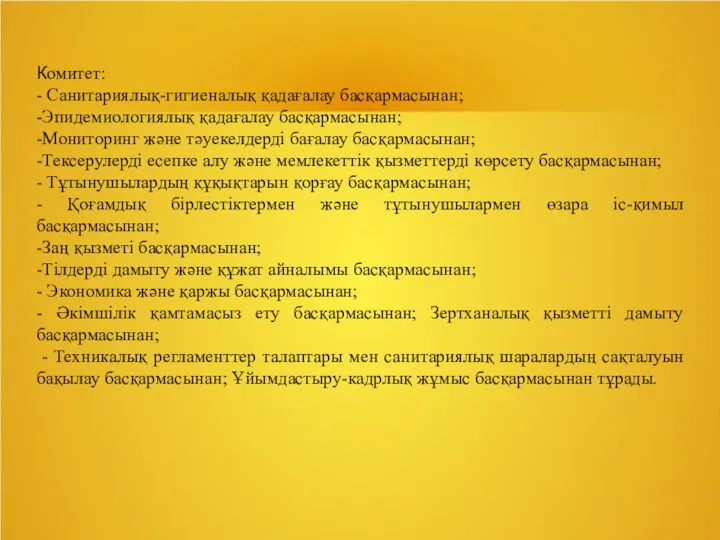 Комитет:
- Санитариялық-гигиеналық қадағалау басқармасынан;
-Эпидемиологиялық қадағалау басқармасынан;
-Мониторинг және тәуекелдерді бағалау басқармасынан;
-Тексерулерді есепке алу және мемлекеттік қызметтерді көрсету басқармасынан;
- Тұтынушылардың құқықтарын қорғау басқармасынан;
- Қоғамдық бірлестіктермен және тұтынушылармен өзара іс-қимыл басқармасынан;
-Заң қызметі басқармасынан;
-Тілдерді дамыту және құжат айналымы басқармасынан;
- Экономика және қаржы басқармасынан;
- Әкімшілік қамтамасыз ету басқармасынан; Зертханалық қызметті дамыту басқармасынан;
- Техникалық регламенттер талаптары мен санитариялық шаралардың сақталуын бақылау басқармасынан; Ұйымдастыру-кадрлық жұмыс басқармасынан тұрады.